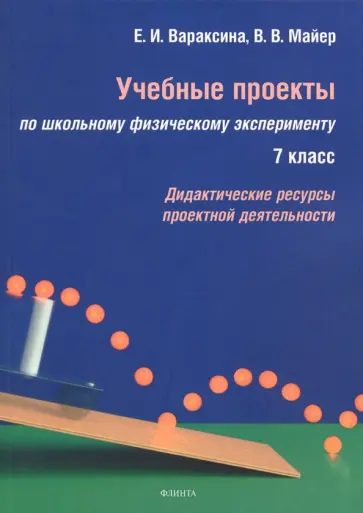 Е. И. Вараксина, В. В. Майер

Учебные проекты

по школьному физическому эксперименту

7 класс

Дидактические ресурсы проектной деятельности

ФЛИНТА